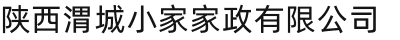 陕西渭城小家家政有限公司